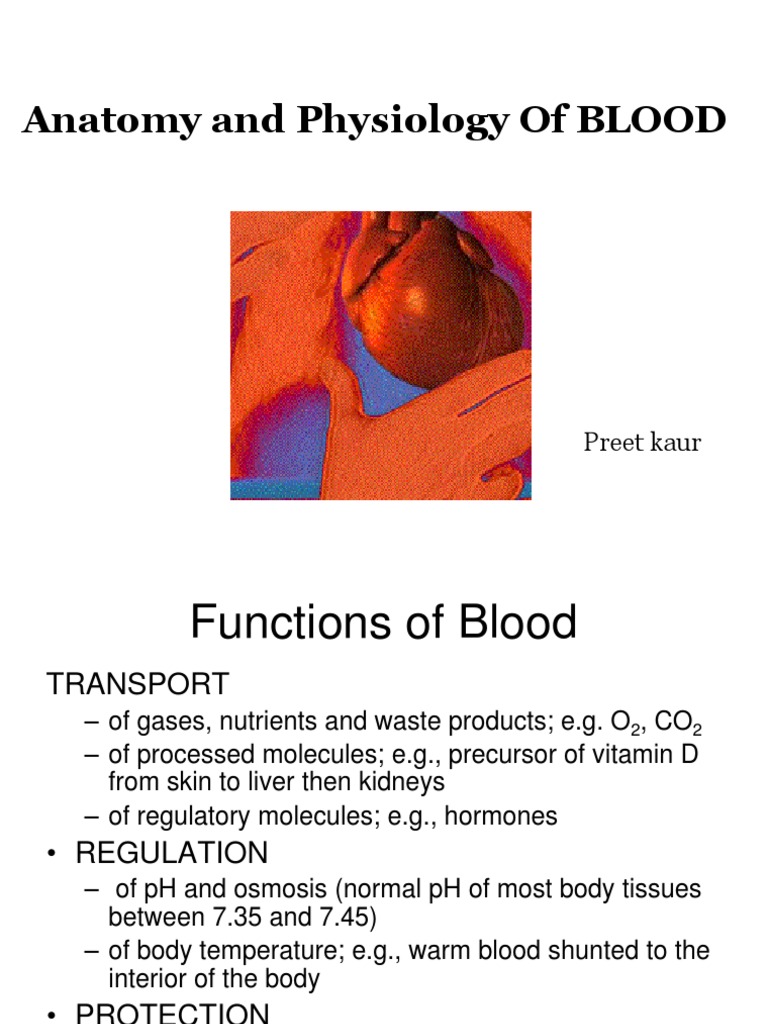 Anatomy and Physiology Of BLOOD

Preet kaur

Functions of Blood

TRANSPORT

– of gases, nutrients and waste products; e.g. $O_2$, $CO_2$

– of processed molecules; e.g., precursor of vitamin D from skin to liver then kidneys

– of regulatory molecules; e.g., hormones

• REGULATION

– of pH and osmosis (normal pH of most body tissues between 7.35 and 7.45)

– of body temperature; e.g., warm blood shunted to the interior of the body

• PROTECTION